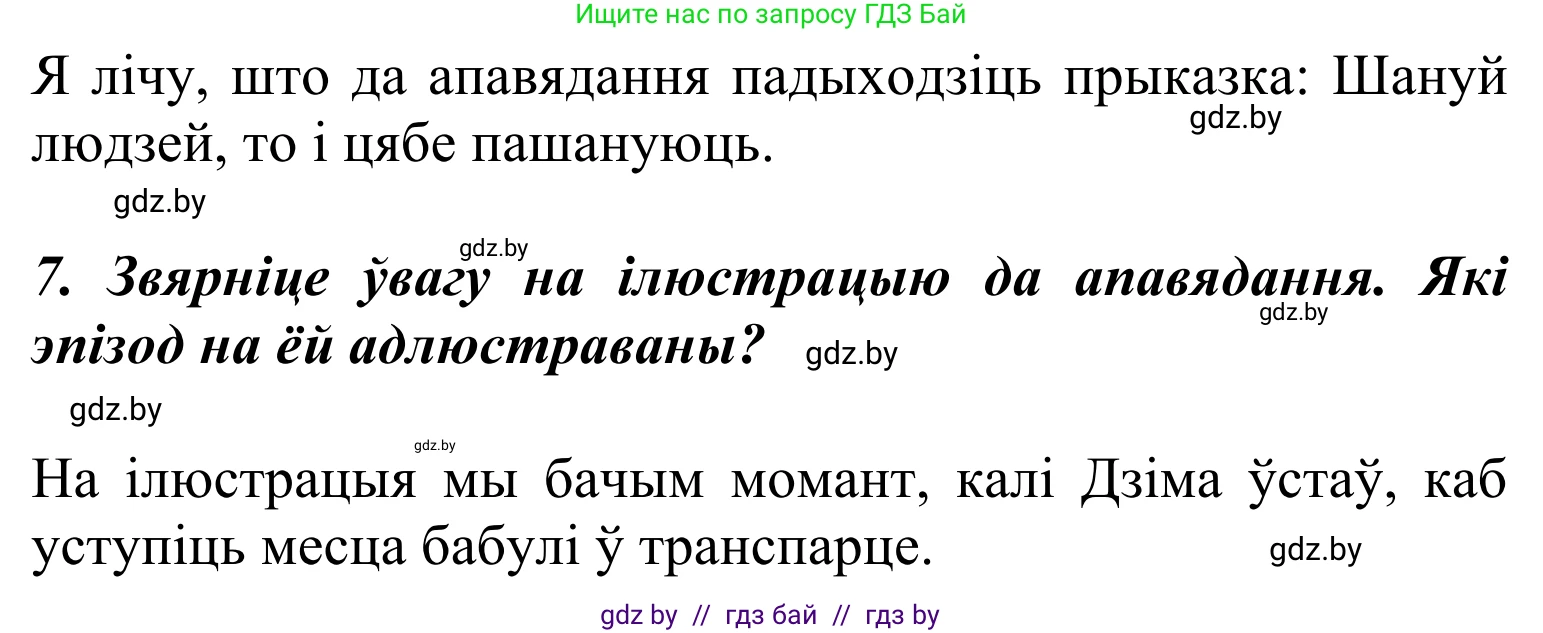 Ищите нас по запросу ГДЗ Бай

Я лічу, што да апавядання падыходзіць прыказка: Шануй людзей, то і цябе пашануюць.

gdz.by

gdz.by

gdz.by

7. Звярніце ўвагу на ілюстрацыю да апавядання. Які эпізод на ёй адлюстраваны?

gdz.by

gdz.by

gdz.by

gdz.by

На ілюстрацыя мы бачым момант, калі Дзіма ўстаў, каб уступіць месца бабулі ў транспарце.

gdz.by

gdz by // гдз бай // гдз by